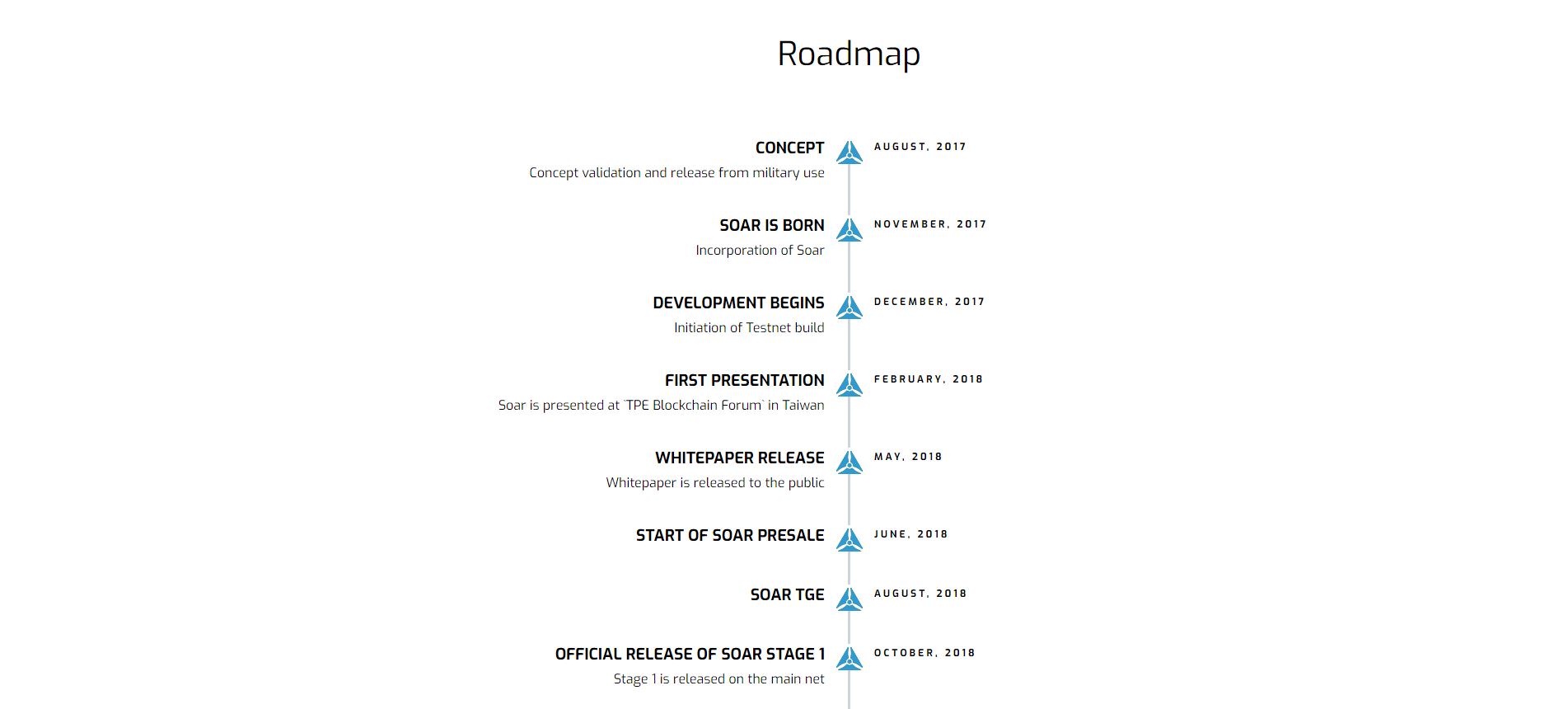 Roadmap

CONCEPT
Concept validation and release from military use
AUGUST, 2017

SOAR IS BORN
Incorporation of Soar
NOVEMBER, 2017

DEVELOPMENT BEGINS
Initiation of Testnet build
DECEMBER, 2017

FIRST PRESENTATION
Soar is presented at `TPE Blockchain Forum` in Taiwan
FEBRUARY, 2018

WHITEPAPER RELEASE
Whitepaper is released to the public
MAY, 2018

START OF SOAR PRESALE
JUNE, 2018

SOAR TGE
AUGUST, 2018

OFFICIAL RELEASE OF SOAR STAGE 1
Stage 1 is released on the main net
OCTOBER, 2018